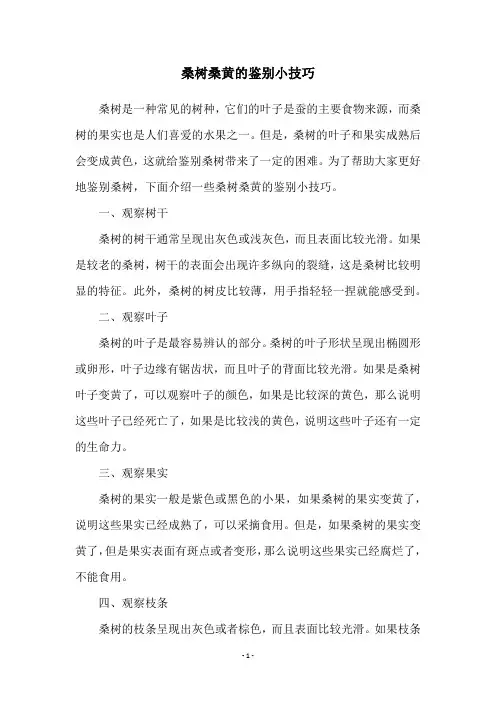 桑树桑黄的鉴别小技巧

桑树是一种常见的树种，它们的叶子是蚕的主要食物来源，而桑树的果实也是人们喜爱的水果之一。但是，桑树的叶子和果实成熟后会变成黄色，这就给鉴别桑树带来了一定的困难。为了帮助大家更好地鉴别桑树，下面介绍一些桑树桑黄的鉴别小技巧。

一、观察树干

桑树的树干通常呈现出灰色或浅灰色，而且表面比较光滑。如果是较老的桑树，树干的表面会出现许多纵向的裂缝，这是桑树比较明显的特征。此外，桑树的树皮比较薄，用手指轻轻一捏就能感受到。

二、观察叶子

桑树的叶子是最容易辨认的部分。桑树的叶子形状呈现出椭圆形或卵形，叶子边缘有锯齿状，而且叶子的背面比较光滑。如果是桑树叶子变黄了，可以观察叶子的颜色，如果是比较深的黄色，那么说明这些叶子已经死亡了，如果是比较浅的黄色，说明这些叶子还有一定的生命力。

三、观察果实

桑树的果实一般是紫色或黑色的小果，如果桑树的果实变黄了，说明这些果实已经成熟了，可以采摘食用。但是，如果桑树的果实变黄了，但是果实表面有斑点或者变形，那么说明这些果实已经腐烂了，不能食用。

四、观察枝条

桑树的枝条呈现出灰色或者棕色，而且表面比较光滑。如果枝条

- 1 -